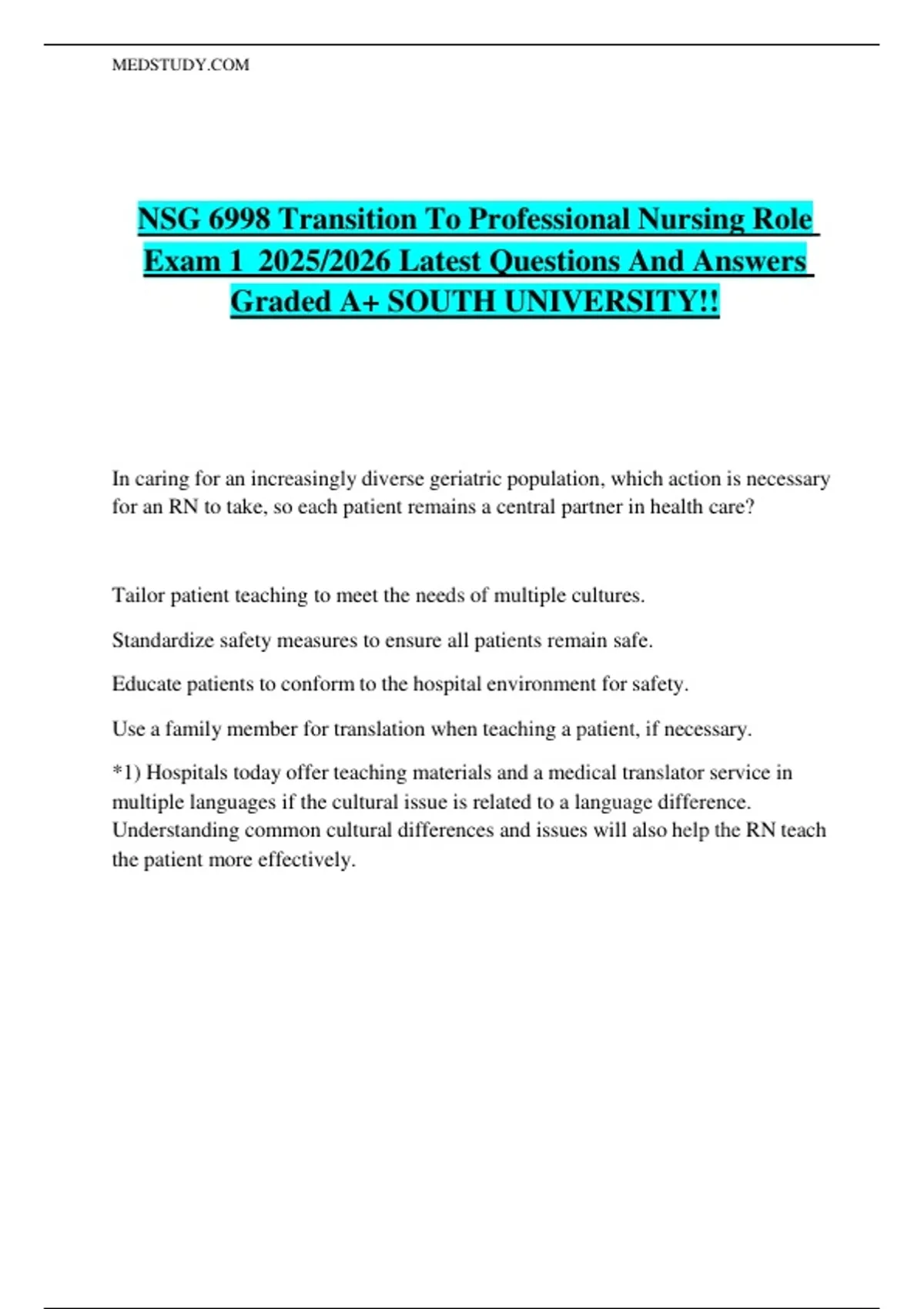 MEDSTUDY.COM

NSG 6998 Transition To Professional Nursing Role Exam 1 2025/2026 Latest Questions And Answers Graded A+ SOUTH UNIVERSITY!!

In caring for an increasingly diverse geriatric population, which action is necessary for an RN to take, so each patient remains a central partner in health care?

Tailor patient teaching to meet the needs of multiple cultures.

Standardize safety measures to ensure all patients remain safe.

Educate patients to conform to the hospital environment for safety.

Use a family member for translation when teaching a patient, if necessary.

*1) Hospitals today offer teaching materials and a medical translator service in multiple languages if the cultural issue is related to a language difference. Understanding common cultural differences and issues will also help the RN teach the patient more effectively.